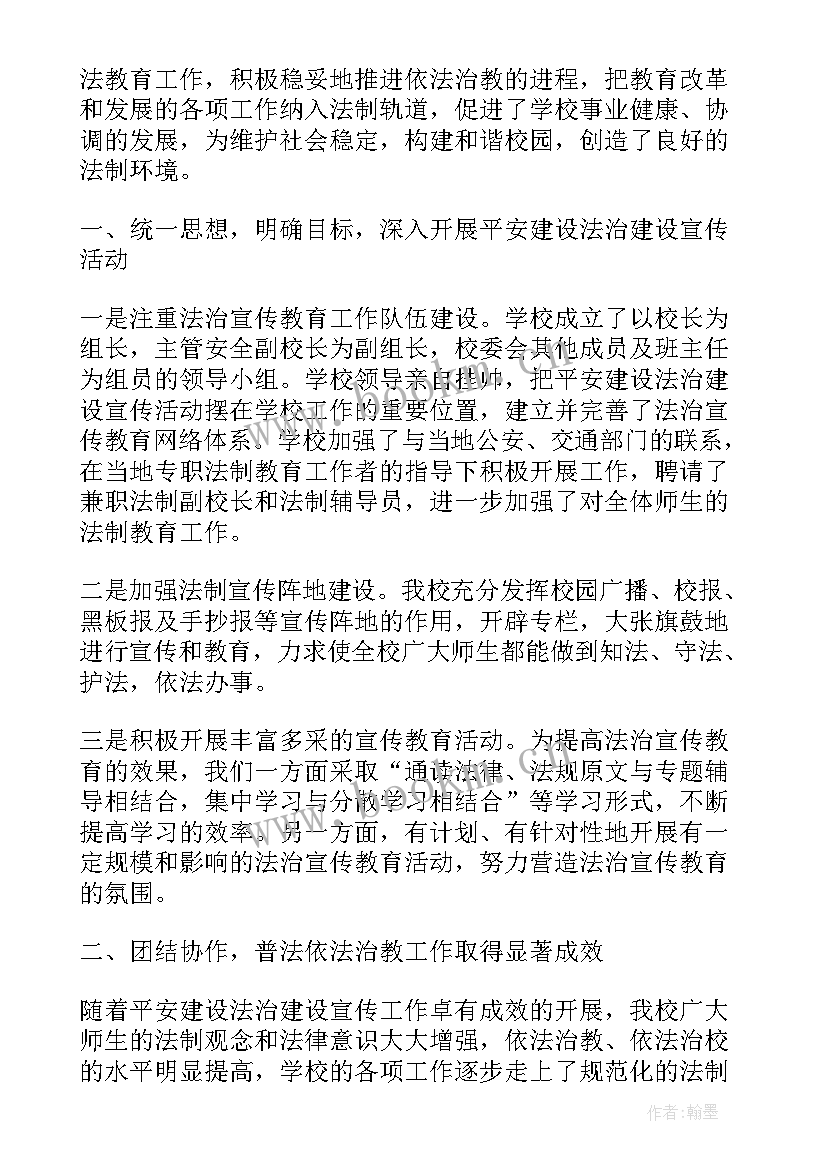 法教育工作，积极稳妥地推进依法治教的进程，把教育改革和发展的各项工作纳入法制轨道，促进了学校事业健康、协调的发展，为维护社会稳定，构建和谐校园，创造了良好的法制环境。

一、统一思想，明确目标，深入开展平安建设法治建设宣传活动

一是注重法治宣传教育工作队伍建设。学校成立了以校长为组长，主管安全副校长为副组长，校委会其他成员及班主任为组员的领导小组。学校领导亲自挂帅，把平安建设法治建设宣传活动摆在学校工作的重要位置，建立并完善了法治宣传教育网络体系。学校加强了与当地公安、交通部门的联系，在当地专职法制教育工作者的指导下积极开展工作，聘请了兼职法制副校长和法制辅导员，进一步加强了对全体师生的法制教育工作。

二是加强法制宣传阵地建设。我校充分发挥校园广播、校报、黑板报及手抄报等宣传阵地的作用，开辟专栏，大张旗鼓地进行宣传和教育，力求使全校广大师生都能做到知法、守法、护法，依法办事。

三是积极开展丰富多采的宣传教育活动。为提高法治宣传教育的效果，我们一方面采取“通读法律、法规原文与专题辅导相结合，集中学习与分散学习相结合”等学习形式，不断提高学习的效率。另一方面，有计划、有针对性地开展有一定规模和影响的法治宣传教育活动，努力营造法治宣传教育的氛围。

二、团结协作，普法依法治教工作取得显著成效

随着平安建设法治建设宣传工作卓有成效的开展，我校广大师生的法制观念和法律意识大大增强，依法治教、依法治校的水平明显提高，学校的各项工作逐步走上了规范化的法制

作者:翰墨